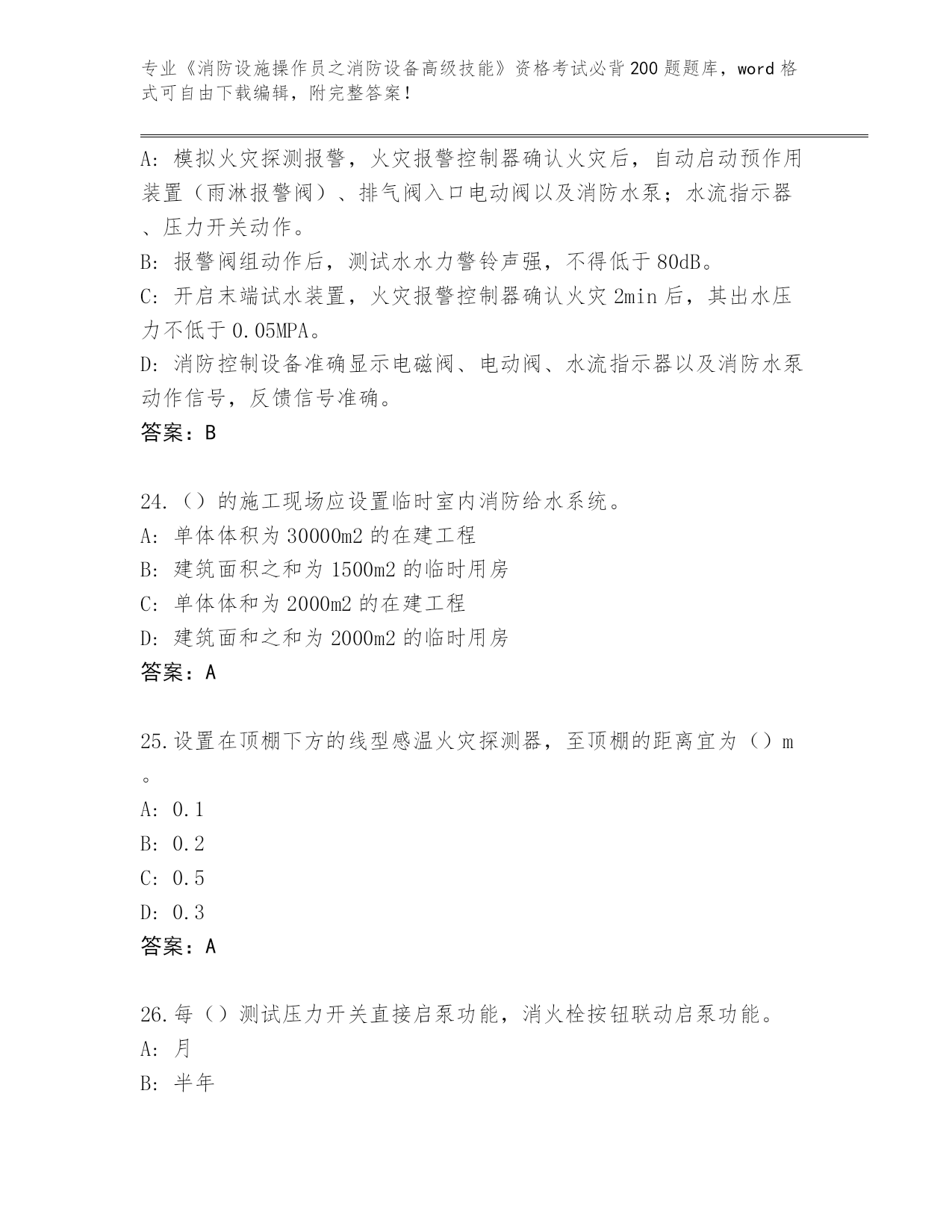 专业《消防设施操作员之消防设备高级技能》资格考试必背200题题库，word格式可自由下载编辑，附完整答案！

A：模拟火灾探测报警，火灾报警控制器确认火灾后，自动启动预作用装置（雨淋报警阀）、排气阀入口电动阀以及消防水泵；水流指示器、压力开关动作。
B：报警阀组动作后，测试水水力警铃声强，不得低于80dB。
C：开启末端试水装置，火灾报警控制器确认火灾2min后，其出水压力不低于0.05MPA。
D：消防控制设备准确显示电磁阀、电动阀、水流指示器以及消防水泵动作信号，反馈信号准确。
答案：B

24.（）的施工现场应设置临时室内消防给水系统。
A：单体体积为30000m2的在建工程
B：建筑面积之和为1500m2的临时用房
C：单体体和为2000m2的在建工程
D：建筑面和之和为2000m2的临时用房
答案：A

25.设置在顶棚下方的线型感温火灾探测器，至顶棚的距离宜为（）m。
A：0.1
B：0.2
C：0.5
D：0.3
答案：A

26.每（）测试压力开关直接启泵功能，消火栓按钮联动启泵功能。
A：月
B：半年